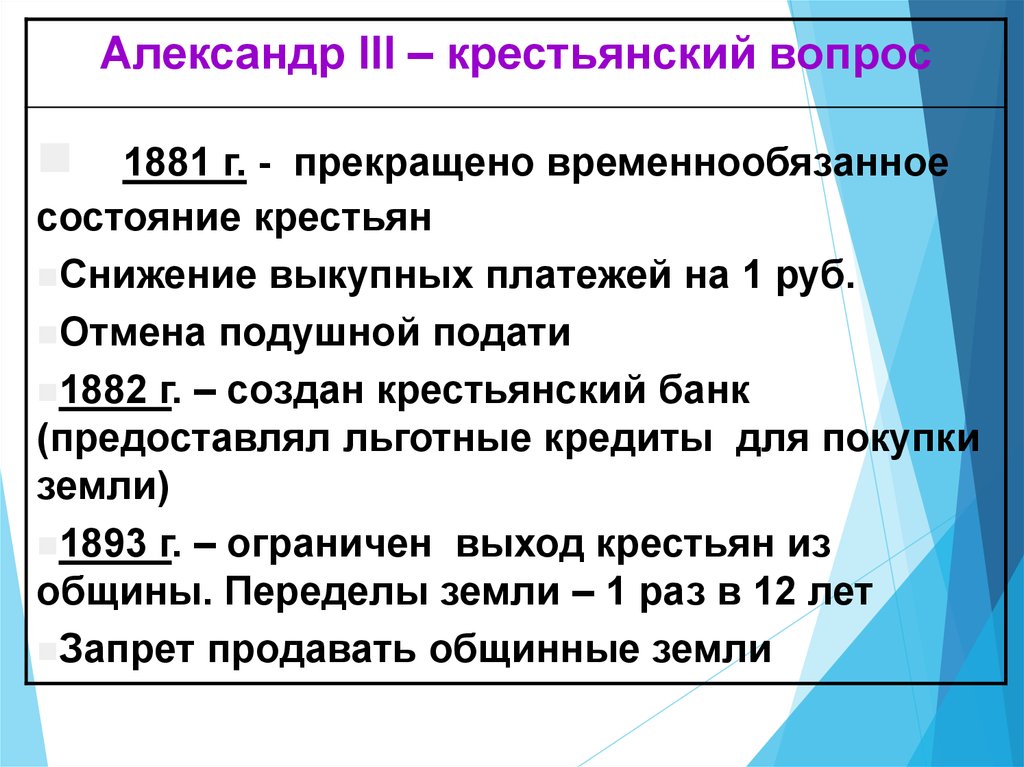 Александр III – крестьянский вопрос

1881 г. - прекращено временнообязанное состояние крестьян

Снижение выкупных платежей на 1 руб.

Отмена подушной подати

1882 г. – создан крестьянский банк (предоставлял льготные кредиты для покупки земли)

1893 г. – ограничен выход крестьян из общины. Переделы земли – 1 раз в 12 лет

Запрет продавать общинные земли